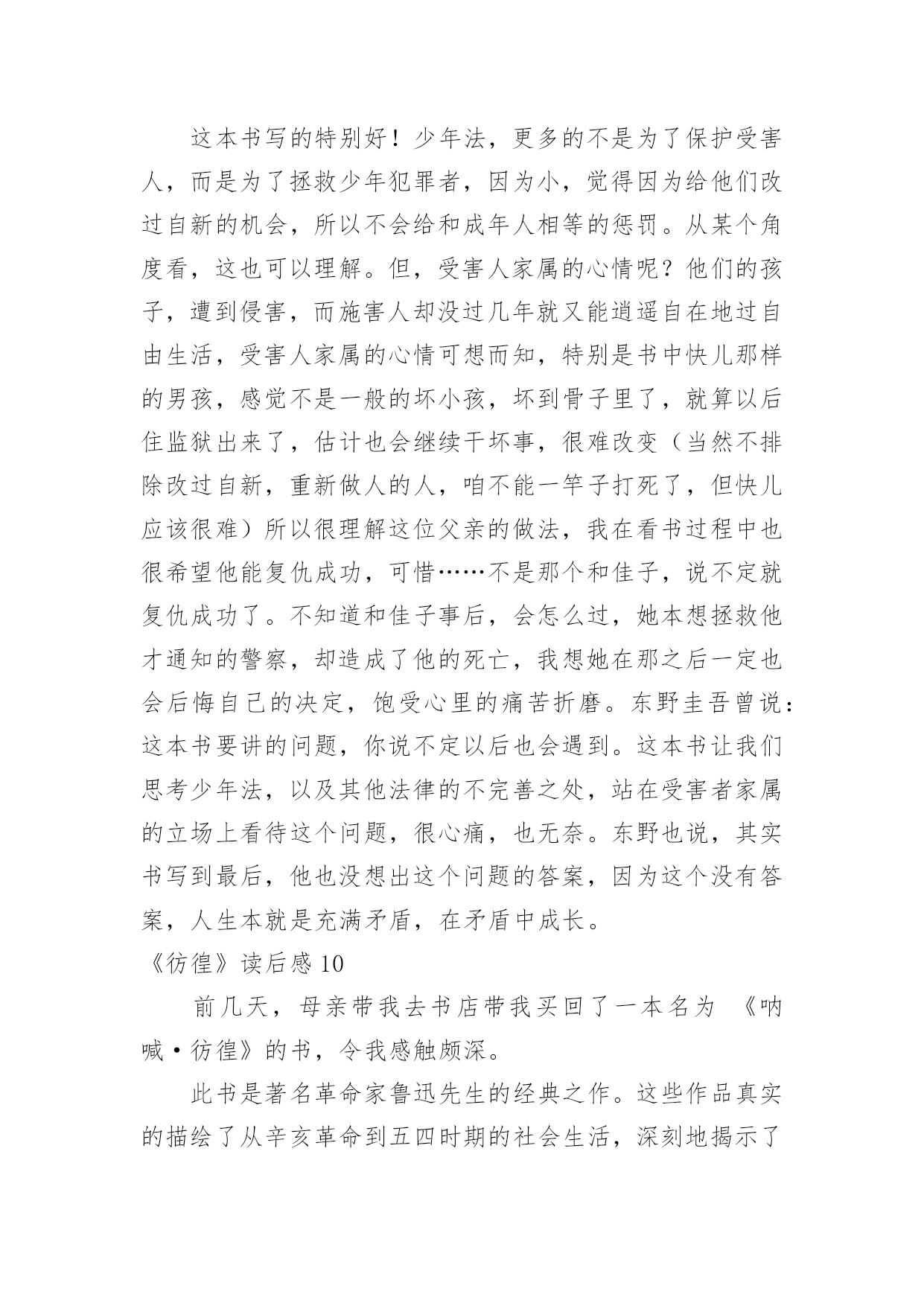 这本书写的特别好！少年法，更多的不是为了保护受害人，而是为了拯救少年犯罪者，因为小，觉得因为给他们改过自新的机会，所以不会给和成年人相等的惩罚。从某个角度看，这也可以理解。但，受害人家属的心情呢？他们的孩子，遭到侵害，而施害人却没过几年就又能逍遥自在地过自由生活，受害人家属的心情可想而知，特别是书中快儿那样的男孩，感觉不是一般的坏小孩，坏到骨子里了，就算以后住监狱出来了，估计也会继续干坏事，很难改变（当然不排除改过自新，重新做人的人，咱不能一竿子打死了，但快儿应该很难）所以很理解这位父亲的做法，我在看书过程中也很希望他能复仇成功，可惜……不是那个和佳子，说不定就复仇成功了。不知道和佳子事后，会怎么过，她本想拯救他才通知的警察，却造成了他的死亡，我想她在那之后一定也会后悔自己的决定，饱受心里的痛苦折磨。东野圭吾曾说：这本书要讲的问题，你说不定以后也会遇到。这本书让我们思考少年法，以及其他法律的不完善之处，站在受害者家属的立场上看待这个问题，很心痛，也无奈。东野也说，其实书写到最后，他也没想出这个问题的答案，因为这个没有答案，人生本就是充满矛盾，在矛盾中成长。

《彷徨》读后感 10

前几天，母亲带我去书店带我买回了一本名为 《呐喊·彷徨》的书，令我感触颇深。

此书是著名革命家鲁迅先生的经典之作。这些作品真实的描绘了从辛亥革命到五四时期的社会生活，深刻地揭示了